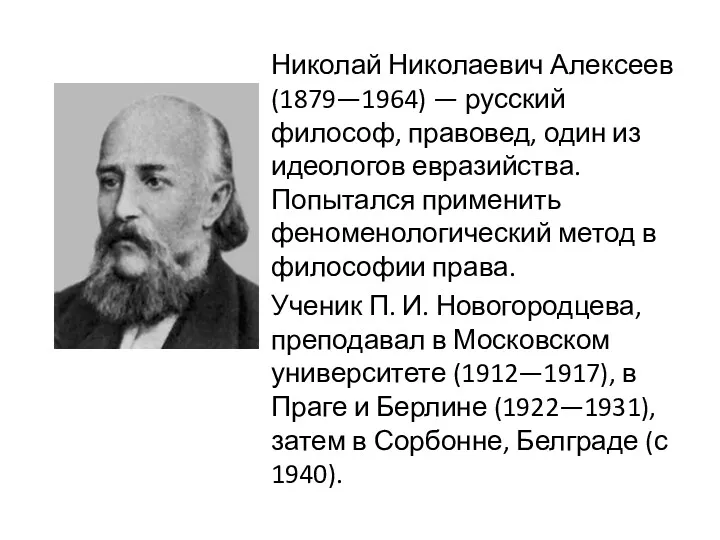 Николай Николаевич Алексеев (1879—1964) — русский философ, правовед, один из идеологов евразийства. Попытался применить феноменологический метод в философии права.

Ученик П. И. Новогородцева, преподавал в Московском университете (1912—1917), в Праге и Берлине (1922—1931), затем в Сорбонне, Белграде (с 1940).